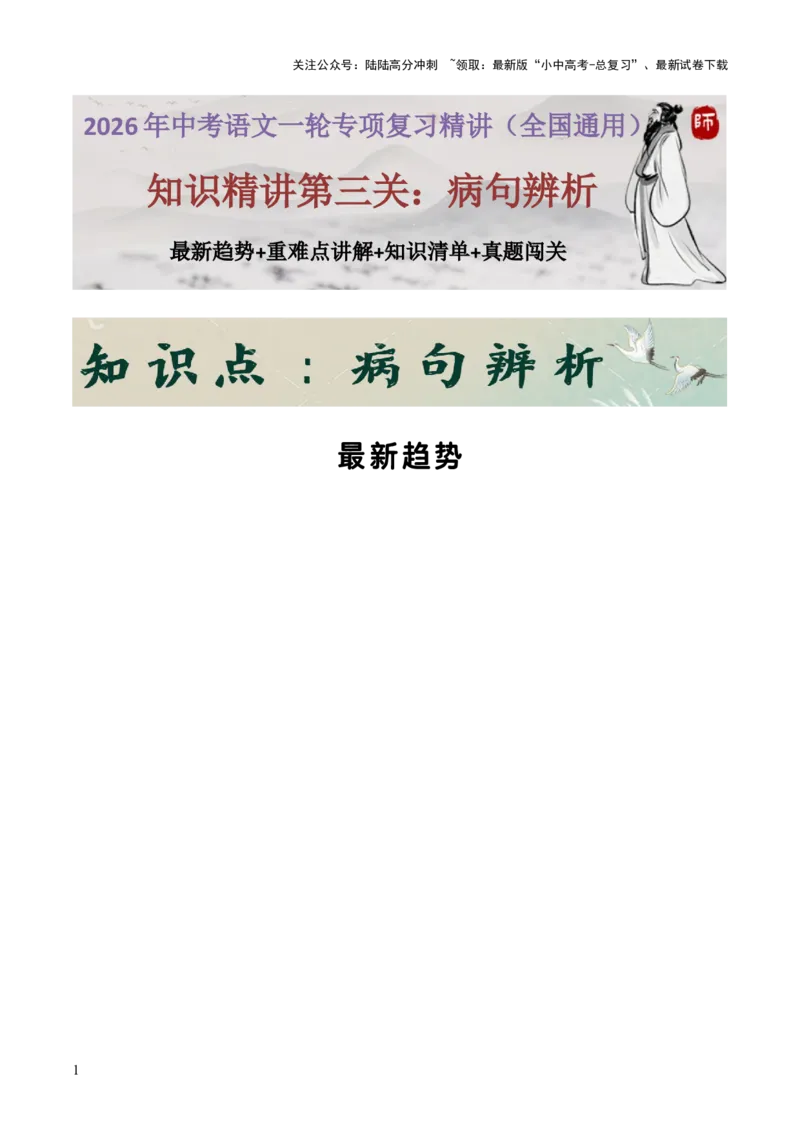 关注公众号：陆陆高分冲刺 ~领取：最新版“小中高考-总复习”、最新试卷下载

2026年中考语文一轮专项复习精讲（全国通用）

師

知识精讲第三关：病句辨析

最新趋势+重难点讲解+知识清单+真题闯关

知识点：病句辨析

最新趋势

1